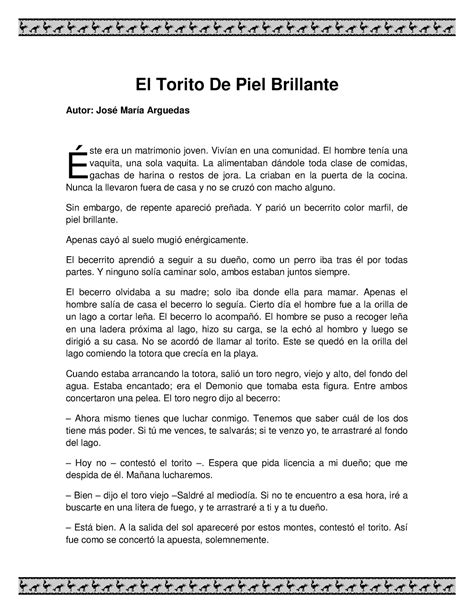 El Torito De Piel Brillante

Autor: José María Arguedas

Éste era un matrimonio joven. Vivían en una comunidad. El hombre tenía una vaquita, una sola vaquita. La alimentaban dándole toda clase de comidas, gachas de harina o restos de jora. La criaban en la puerta de la cocina. Nunca la llevaron fuera de casa y no se cruzó con macho alguno.

Sin embargo, de repente apareció preñada. Y parió un becerrito color marfil, de piel brillante.

Apenas cayó al suelo mugió enérgicamente.

El becerrito aprendió a seguir a su dueño, como un perro iba tras él por todas partes. Y ninguno solía caminar solo, ambos estaban juntos siempre.

El becerro olvidaba a su madre; solo iba donde ella para mamar. Apenas el hombre salía de casa el becerro lo seguía. Cierto día el hombre fue a la orilla de un lago a cortar leña. El becerro lo acompañó. El hombre se puso a recoger leña en una ladera próxima al lago, hizo su carga, se la echó al hombro y luego se dirigió a su casa. No se acordó de llamar al torito. Este se quedó en la orilla del lago comiendo la totora que crecía en la playa.

Cuando estaba arrancando la totora, salió un toro negro, viejo y alto, del fondo del agua. Estaba encantado; era el Demonio que tomaba esta figura. Entre ambos concertaron una pelea. El toro negro dijo al becerro:

– Ahora mismo tienes que luchar conmigo. Tenemos que saber cuál de los dos tiene más poder. Si tú me vences, te salvarás; si te venzo yo, te arrastraré al fondo del lago.

– Hoy no – contestó el torito –. Espera que pida licencia a mi dueño; que me despida de él. Mañana lucharemos.

– Bien – dijo el toro viejo –Saldré al mediodía. Si no te encuentro a esa hora, iré a buscarte en una litera de fuego, y te arrastraré a ti y a tu dueño.

– Está bien. A la salida del sol apareceré por estos montes, contestó el torito. Así fue como se concertó la apuesta, solemnemente.